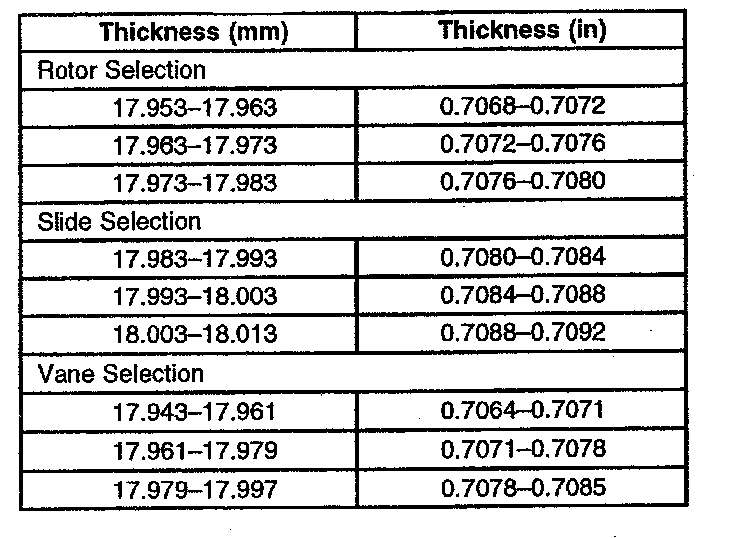 | Thickness (mm) | Thickness (in) |
|---|---|
| Rotor Selection | |
| 17.953–17.963 | 0.7068–0.7072 |
| 17.963–17.973 | 0.7072–0.7076 |
| 17.973–17.983 | 0.7076–0.7080 |
| Slide Selection | |
| 17.983–17.993 | 0.7080–0.7084 |
| 17.993–18.003 | 0.7084–0.7088 |
| 18.003–18.013 | 0.7088–0.7092 |
| Vane Selection | |
| 17.943–17.961 | 0.7064–0.7071 |
| 17.961–17.979 | 0.7071–0.7078 |
| 17.979–17.997 | 0.7078–0.7085 |